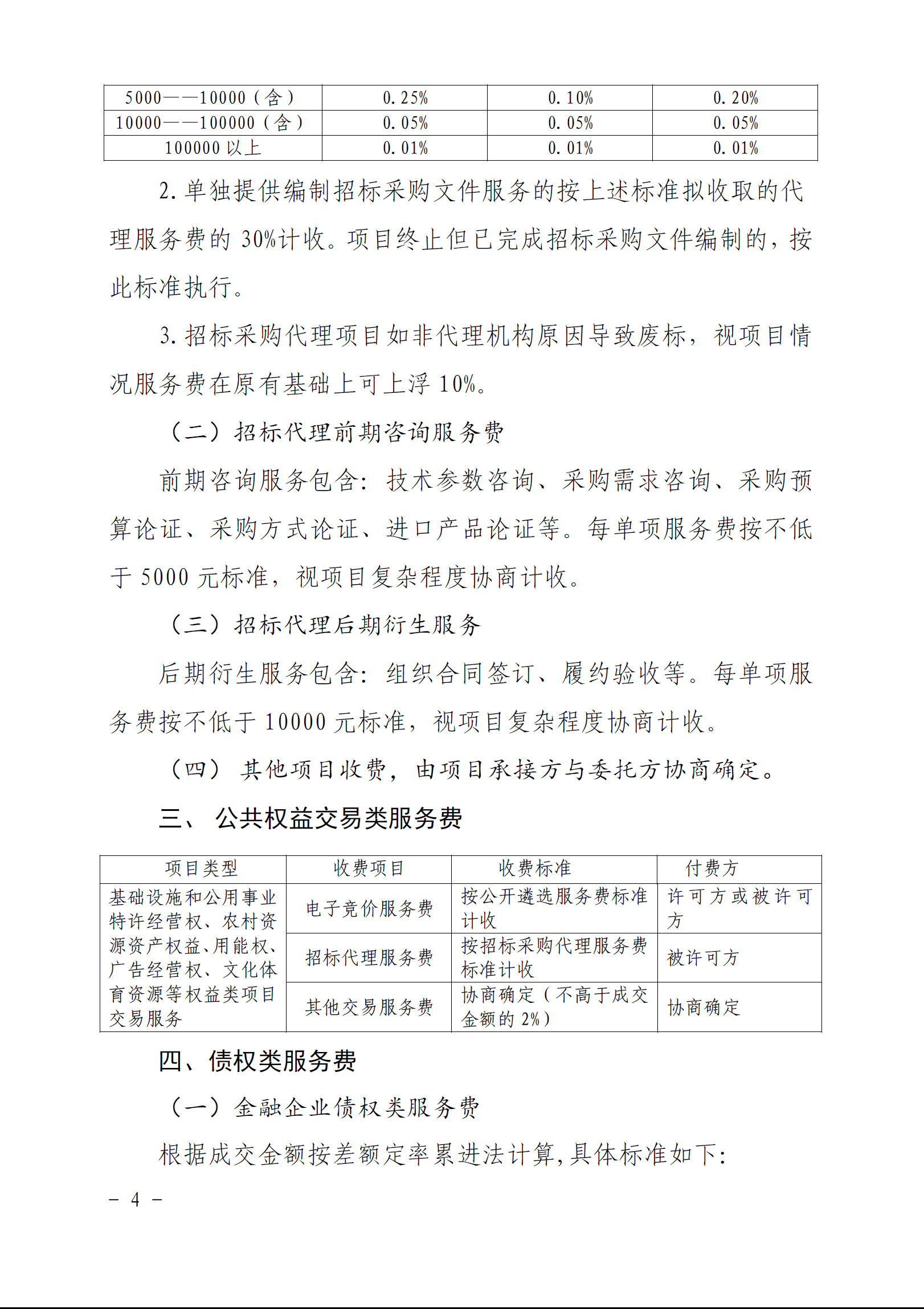 | 5000——10000（含） | 0.25% | 0.10% | 0.20% |
|---|---|---|---|
| 10000——100000（含） | 0.05% | 0.05% | 0.05% |
| 100000 以上 | 0.01% | 0.01% | 0.01% |

2.单独提供编制招标采购文件服务的按上述标准拟收取的代理服务费的 30%计收。项目终止但已完成招标采购文件编制的，按此标准执行。

3.招标采购代理项目如非代理机构原因导致废标，视项目情况服务费在原有基础上可上浮 10%。

（二）招标代理前期咨询服务费

前期咨询服务包含：技术参数咨询、采购需求咨询、采购预算论证、采购方式论证、进口产品论证等。每单项服务费按不低于 5000 元标准，视项目复杂程度协商计收。

（三）招标代理后期衍生服务

后期衍生服务包含：组织合同签订、履约验收等。每单项服务费按不低于 10000 元标准，视项目复杂程度协商计收。

（四） 其他项目收费，由项目承接方与委托方协商确定。

三、 公共权益交易类服务费

| 项目类型 | 收费项目 | 收费标准 | 付费方 |
|---|---|---|---|
| 基础设施和公用事业特许经营权、农村资源资产权益、用能权、广告经营权、文化体育资源等权益类项目交易服务 | 电子竞价服务费 | 按公开遴选服务费标准计收 | 许可方或被许可方 |
| | 招标代理服务费 | 按招标采购代理服务费标准计收 | 被许可方 |
| | 其他交易服务费 | 协商确定（不高于成交金额的 2%） | 协商确定 |

四、债权类服务费

（一）金融企业债权类服务费

根据成交金额按差额定率累进法计算，具体标准如下：

－ 4 －